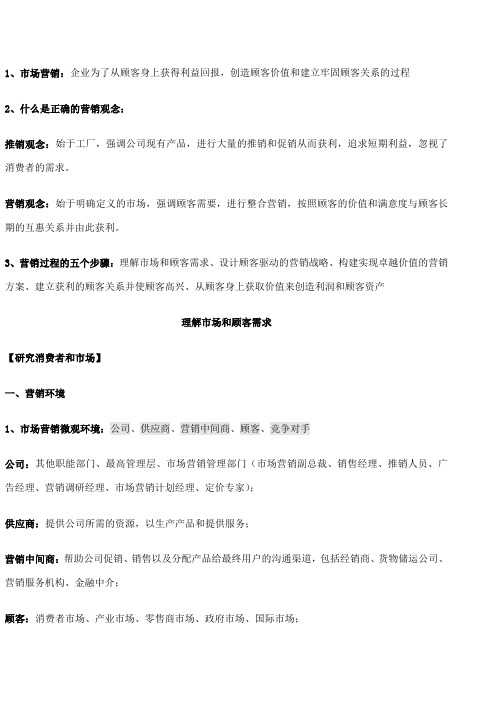 1、市场营销：企业为了从顾客身上获得利益回报，创造顾客价值和建立牢固顾客关系的过程

2、什么是正确的营销观念：

推销观念：始于工厂，强调公司现有产品，进行大量的推销和促销从而获利，追求短期利益，忽视了消费者的需求。

营销观念：始于明确定义的市场，强调顾客需要，进行整合营销，按照顾客的价值和满意度与顾客长期的互惠关系并由此获利。

3、营销过程的五个步骤：理解市场和顾客需求、设计顾客驱动的营销战略、构建实现卓越价值的营销方案、建立获利的顾客关系并使顾客高兴、从顾客身上获取价值来创造利润和顾客资产

理解市场和顾客需求

【研究消费者和市场】

一、营销环境

1、市场营销微观环境：公司、供应商、营销中间商、顾客、竞争对手

公司：其他职能部门、最高管理层、市场营销管理部门（市场营销副总裁、销售经理、推销人员、广告经理、营销调研经理、市场营销计划经理、定价专家）；

供应商：提供公司所需的资源，以生产产品和提供服务；

营销中间商：帮助公司促销、销售以及分配产品给最终用户的沟通渠道，包括经销商、货物储运公司、营销服务机构、金融中介；

顾客：消费者市场、产业市场、零售商市场、政府市场、国际市场；